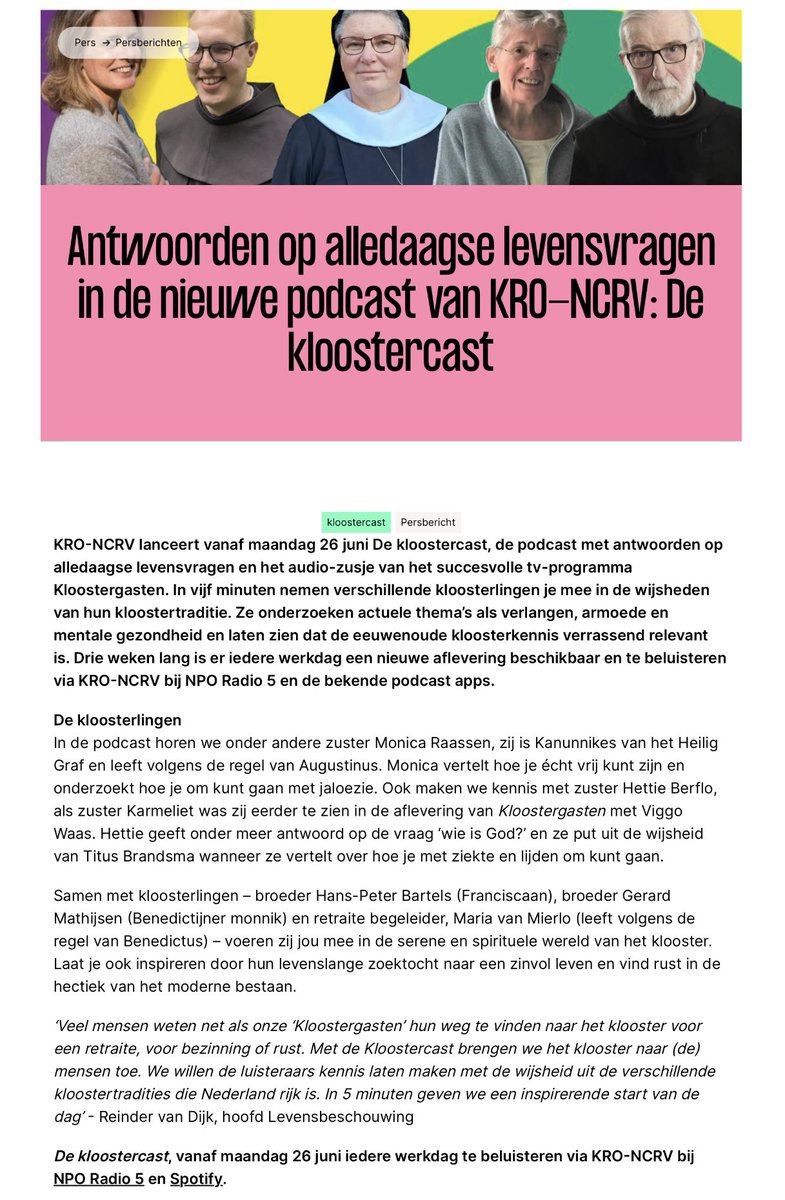 Pers → Persberichten

Antwoorden op alledaagse levensvragen in de nieuwe podcast van KRO-NCRV: De kloostercast

kloostercast Persbericht

KRO-NCRV lanceert vanaf maandag 26 juni De kloostercast, de podcast met antwoorden op alledaagse levensvragen en het audio-zusje van het succesvolle tv-programma Kloostergasten. In vijf minuten nemen verschillende kloosterlingen je mee in de wijsheden van hun kloostertraditie. Ze onderzoeken actuele thema's als verlangen, armoede en mentale gezondheid en laten zien dat de eeuwenoude kloosterkennis verrassend relevant is. Drie weken lang is er iedere werkdag een nieuwe aflevering beschikbaar en te beluisteren via KRO-NCRV bij NPO Radio 5 en de bekende podcast apps.

De kloosterlingen
In de podcast horen we onder andere zuster Monica Raassen, zij is Kanunnikes van het Heilig Graf en leeft volgens de regel van Augustinus. Monica vertelt hoe je écht vrij kunt zijn en onderzoekt hoe je om kunt gaan met jaloezie. Ook maken we kennis met zuster Hettie Berflo, als zuster Karmeliet was zij eerder te zien in de aflevering van Kloostergasten met Viggo Waas. Hettie geeft onder meer antwoord op de vraag 'wie is God?' en ze put uit de wijsheid van Titus Brandsma wanneer ze vertelt over hoe je met ziekte en lijden om kunt gaan.

Samen met kloosterlingen – broeder Hans-Peter Bartels (Franciscaan), broeder Gerard Mathijsen (Benedictijner monnik) en retraite begeleider, Maria van Mierlo (leeft volgens de regel van Benedictus) – voeren zij jou mee in de serene en spirituele wereld van het klooster. Laat je ook inspireren door hun levenslange zoektocht naar een zinvol leven en vind rust in de hectiek van het moderne bestaan.

'Veel mensen weten net als onze 'Kloostergasten' hun weg te vinden naar het klooster voor een retraite, voor bezinning of rust. Met de Kloostercast brengen we het klooster naar (de) mensen toe. We willen de luisteraars kennis laten maken met de wijsheid uit de verschillende kloostertradities die Nederland rijk is. In 5 minuten geven we een inspirerende start van de dag' - Reinder van Dijk, hoofd Levensbeschouwing

De kloostercast, vanaf maandag 26 juni iedere werkdag te beluisteren via KRO-NCRV bij NPO Radio 5 en Spotify.